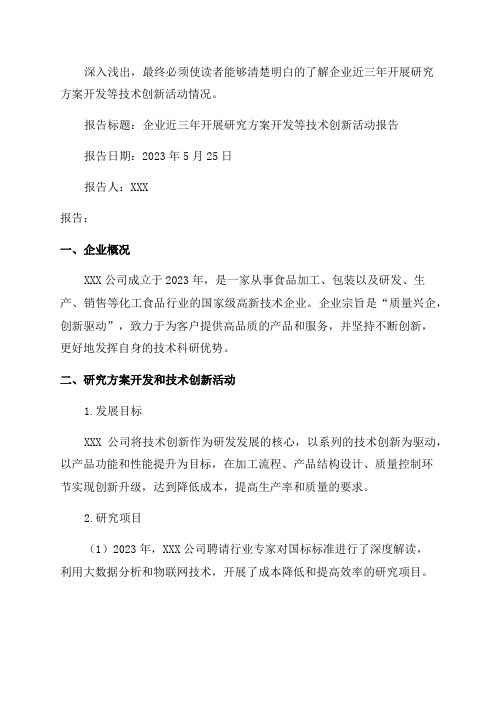 深入浅出，最终必须使读者能够清楚明白的了解企业近三年开展研究方案开发等技术创新活动情况。

报告标题：企业近三年开展研究方案开发等技术创新活动报告

报告日期：2023 年 5 月 25 日

报告人：XXX

报告：

一、企业概况

XXX 公司成立于 2023 年，是一家从事食品加工、包装以及研发、生产、销售等化工食品行业的国家级高新技术企业。企业宗旨是“质量兴企，创新驱动”，致力于为客户提供高品质的产品和服务，并坚持不断创新，更好地发挥自身的技术科研优势。

二、研究方案开发和技术创新活动

1.发展目标

XXX 公司将技术创新作为研发发展的核心，以系列的技术创新为驱动，以产品功能和性能提升为目标，在加工流程、产品结构设计、质量控制环节实现创新升级，达到降低成本，提高生产率和质量的要求。

2.研究项目

（1）2023 年，XXX 公司聘请行业专家对国标标准进行了深度解读，利用大数据分析和物联网技术，开展了成本降低和提高效率的研究项目。